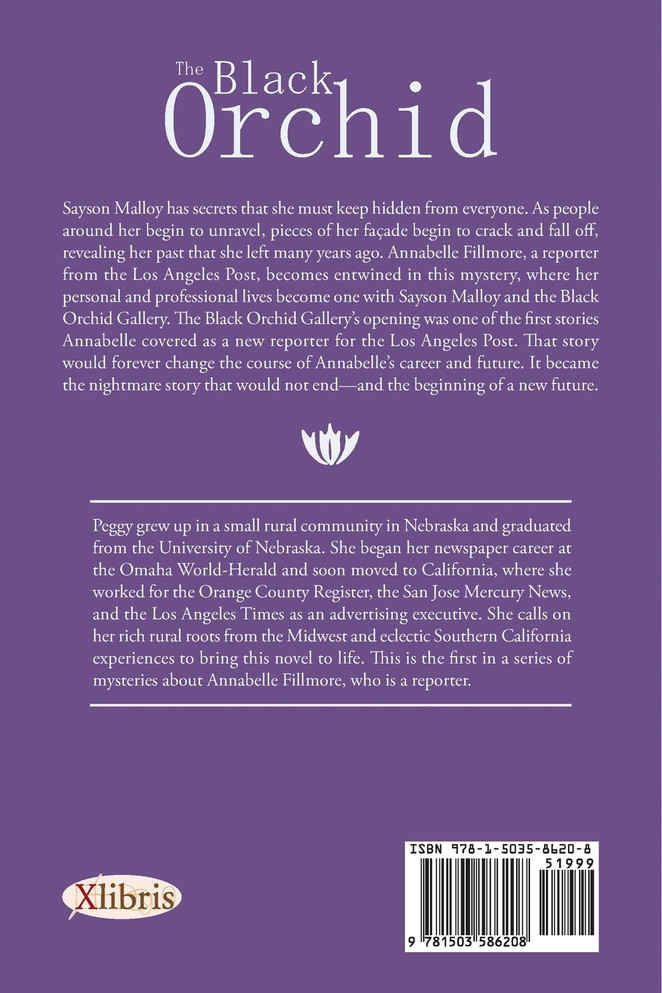 The Black Orchid

Sayson Malloy has secrets that she must keep hidden from everyone. As people around her begin to unravel, pieces of her façade begin to crack and fall off, revealing her past that she left many years ago. Annabelle Fillmore, a reporter from the Los Angeles Post, becomes entwined in this mystery, where her personal and professional lives become one with Sayson Malloy and the Black Orchid Gallery. The Black Orchid Gallery's opening was one of the first stories Annabelle covered as a new reporter for the Los Angeles Post. That story would forever change the course of Annabelle's career and future. It became the nightmare story that would not end—and the beginning of a new future.

Peggy grew up in a small rural community in Nebraska and graduated from the University of Nebraska. She began her newspaper career at the Omaha World-Herald and soon moved to California, where she worked for the Orange County Register, the San Jose Mercury News, and the Los Angeles Times as an advertising executive. She calls on her rich rural roots from the Midwest and eclectic Southern California experiences to bring this novel to life. This is the first in a series of mysteries about Annabelle Fillmore, who is a reporter.

Xlibris

ISBN 978-1-5035-8620-8
51999
9 781503 586208